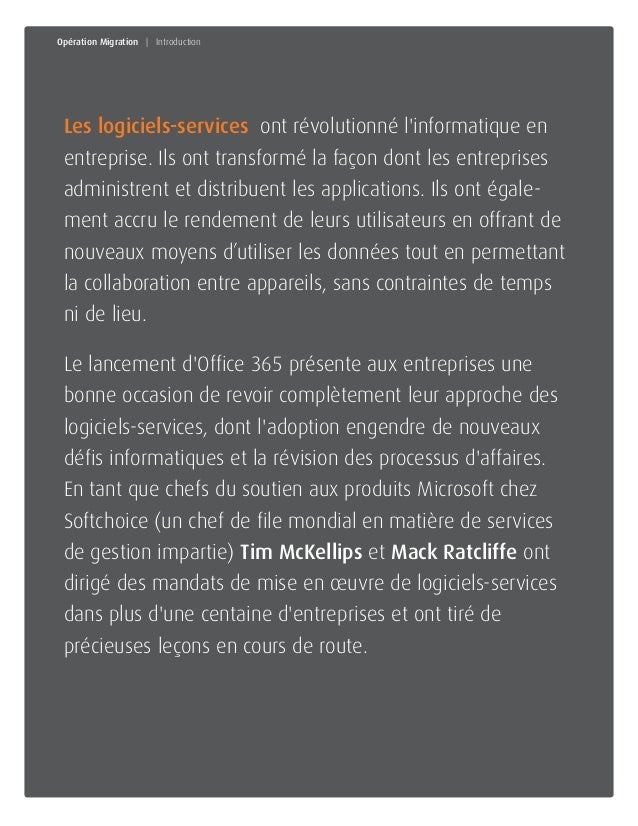 Opération Migration | Introduction

Les logiciels-services ont révolutionné l'informatique en entreprise. Ils ont transformé la façon dont les entreprises administrent et distribuent les applications. Ils ont également accru le rendement de leurs utilisateurs en offrant de nouveaux moyens d'utiliser les données tout en permettant la collaboration entre appareils, sans contraintes de temps ni de lieu.

Le lancement d'Office 365 présente aux entreprises une bonne occasion de revoir complètement leur approche des logiciels-services, dont l'adoption engendre de nouveaux défis informatiques et la révision des processus d'affaires. En tant que chefs du soutien aux produits Microsoft chez Softchoice (un chef de file mondial en matière de services de gestion impartie) Tim McKellips et Mack Ratcliffe ont dirigé des mandats de mise en œuvre de logiciels-services dans plus d'une centaine d'entreprises et ont tiré de précieuses leçons en cours de route.